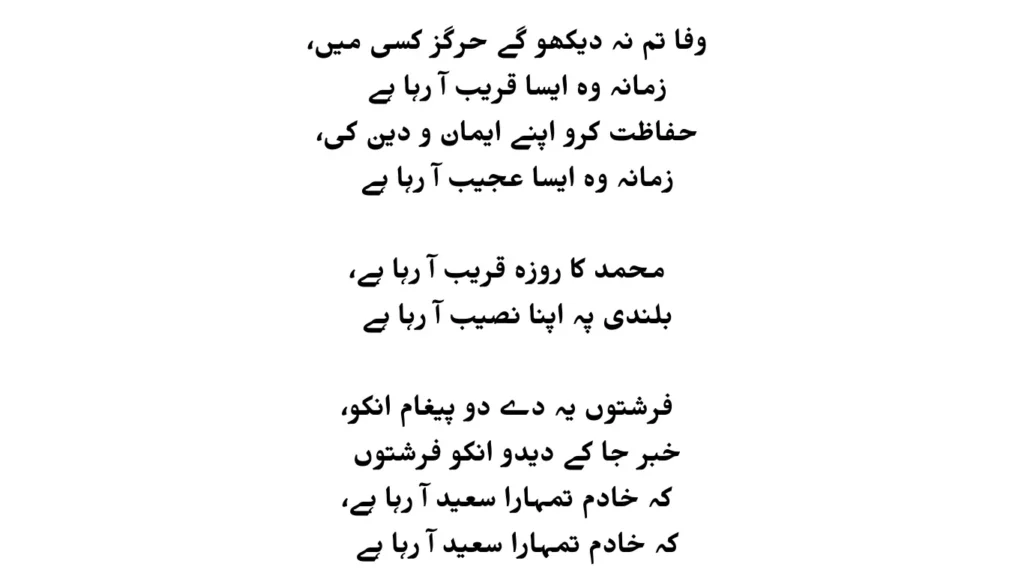 وفا تم نہ دیکھو گے حرگز کسی میں،
زمانہ وہ ایسا قریب آ رہا ہے
حفاظت کرو اپنے ایمان و دین کی،
زمانہ وہ ایسا عجیب آ رہا ہے

محمد کا روزہ قریب آ رہا ہے،
بلندی پہ اپنا نصیب آ رہا ہے

فرشتوں یہ دے دو پیغام انکو،
خبر جا کے دیدو انکو فرشتوں
کہ خادم تمہارا سعید آ رہا ہے،
کہ خادم تمہارا سعید آ رہا ہے